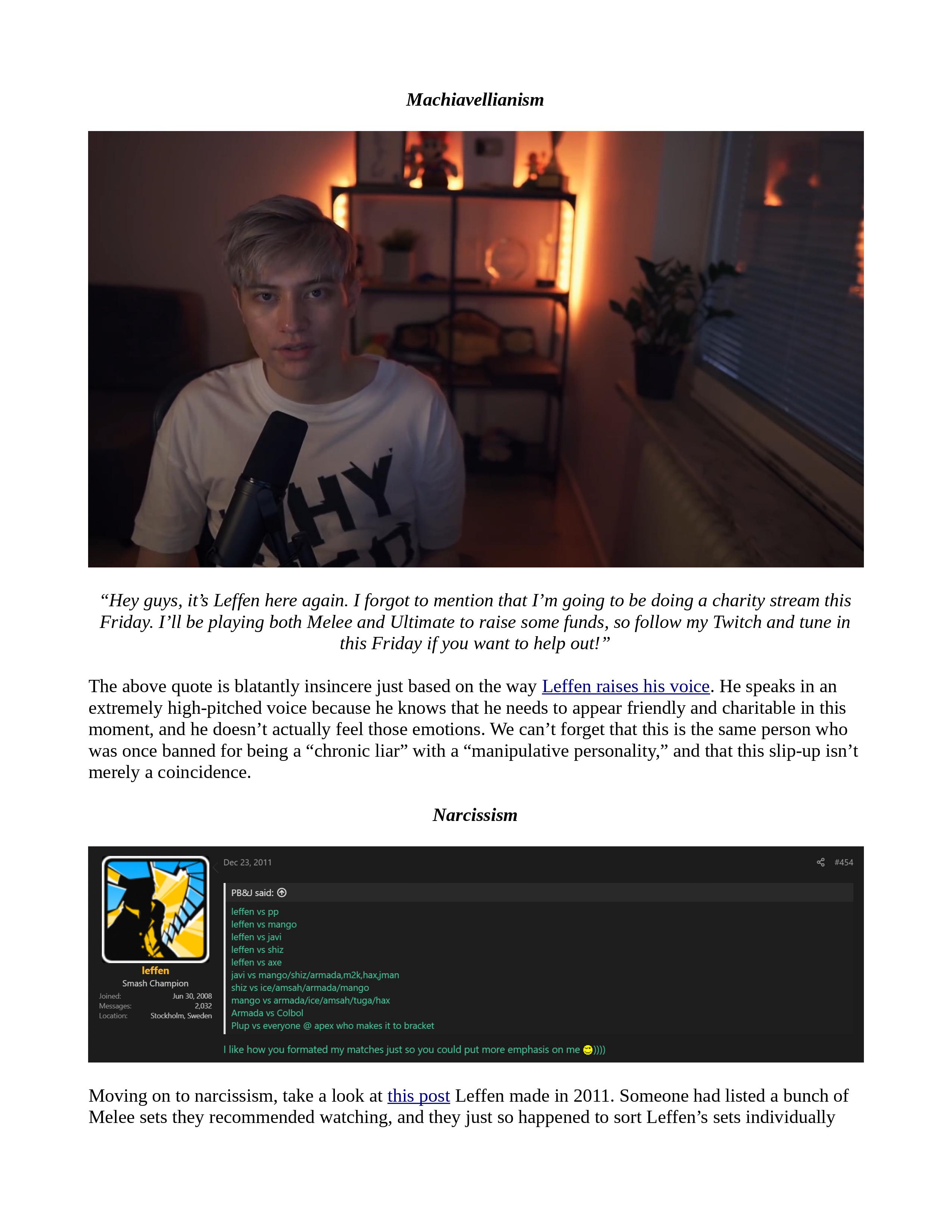 Machiavellianism

"Hey guys, it's Leffen here again. I forgot to mention that I'm going to be doing a charity stream this Friday. I'll be playing both Melee and Ultimate to raise some funds, so follow my Twitch and tune in this Friday if you want to help out!"

The above quote is blatantly insincere just based on the way Leffen raises his voice. He speaks in an extremely high-pitched voice because he knows that he needs to appear friendly and charitable in this moment, and he doesn't actually feel those emotions. We can't forget that this is the same person who was once banned for being a "chronic liar" with a "manipulative personality," and that this slip-up isn't merely a coincidence.

Narcissism

leffen
Smash Champion
Joined: Jun 30, 2008
Messages: 2,032
Location: Stockholm, Sweden

Dec 23, 2011

#454

PB&J said:

leffen vs pp
leffen vs mango
leffen vs javi
leffen vs shiz
leffen vs axe
javi vs mango/shiz/armada,m2k,hax,jman
shiz vs ice/amsah/armada/mango
mango vs armada/ice/amsah/tuga/hax
Armada vs Colbol
Plup vs everyone @ apex who makes it to bracket

I like how you formated my matches just so you could put more emphasis on me ))))

Moving on to narcissism, take a look at this post Leffen made in 2011. Someone had listed a bunch of Melee sets they recommended watching, and they just so happened to sort Leffen's sets individually